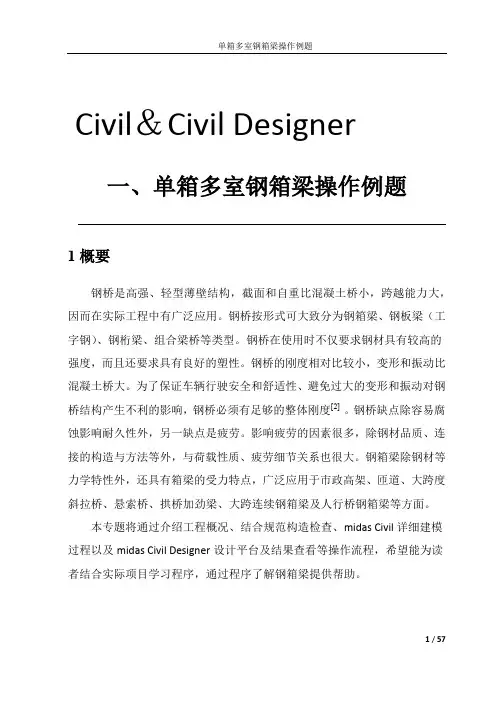 单箱多室钢箱梁操作例题

Civil＆Civil Designer

一、单箱多室钢箱梁操作例题

1 概要

钢桥是高强、轻型薄壁结构，截面和自重比混凝土桥小，跨越能力大，因而在实际工程中有广泛应用。钢桥按形式可大致分为钢箱梁、钢板梁（工字钢）、钢桁梁、组合梁桥等类型。钢桥在使用时不仅要求钢材具有较高的强度，而且还要求具有良好的塑性。钢桥的刚度相对比较小，变形和振动比混凝土桥大。为了保证车辆行驶安全和舒适性、避免过大的变形和振动对钢桥结构产生不利的影响，钢桥必须有足够的整体刚度$^{[2]}$。钢桥缺点除容易腐蚀影响耐久性外，另一缺点是疲劳。影响疲劳的因素很多，除钢材品质、连接的构造与方法等外，与荷载性质、疲劳细节关系也很大。钢箱梁除钢材等力学特性外，还具有箱梁的受力特点，广泛应用于市政高架、匝道、大跨度斜拉桥、悬索桥、拱桥加劲梁、大跨连续钢箱梁及人行桥钢箱梁等方面。

本专题将通过介绍工程概况、结合规范构造检查、midas Civil 详细建模过程以及 midas Civil Designer 设计平台及结果查看等操作流程，希望能为读者结合实际项目学习程序，通过程序了解钢箱梁提供帮助。

1 / 57